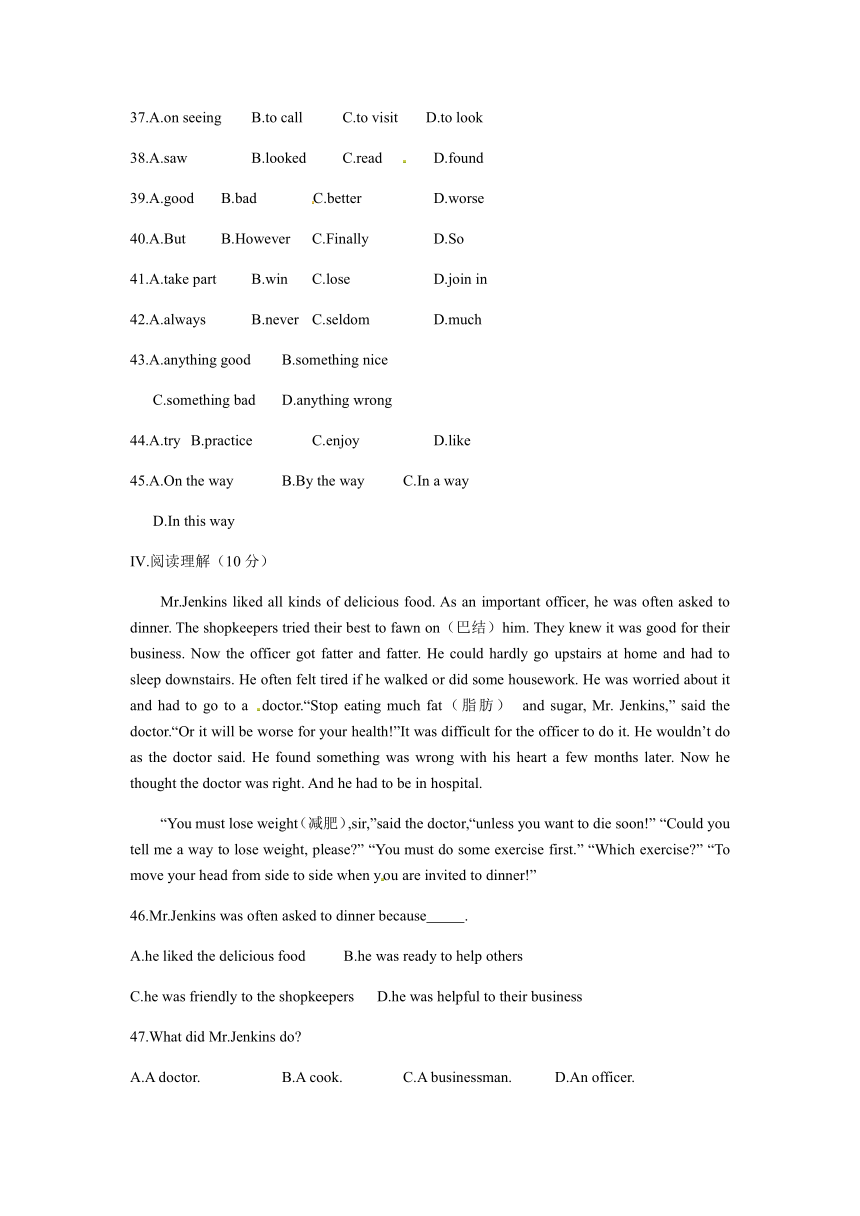 37.A.on seeing B.to call C.to visit D.to look

38.A.saw B.looked C.read D.found

39.A.good B.bad C.better D.worse

40.A.But B.However C.Finally D.So

41.A.take part B.win C.lose D.join in

42.A.always B.never C.seldom D.much

43.A.anything good B.something nice

C.something bad D.anything wrong

44.A.try B.practice C.enjoy D.like

45.A.On the way B.By the way C.In a way

D.In this way

IV.阅读理解（10 分）

Mr.Jenkins liked all kinds of delicious food. As an important officer, he was often asked to dinner. The shopkeepers tried their best to fawn on（巴结）him. They knew it was good for their business. Now the officer got fatter and fatter. He could hardly go upstairs at home and had to sleep downstairs. He often felt tired if he walked or did some housework. He was worried about it and had to go to a doctor.“Stop eating much fat（脂肪） and sugar, Mr. Jenkins,” said the doctor.“Or it will be worse for your health!”It was difficult for the officer to do it. He wouldn’t do as the doctor said. He found something was wrong with his heart a few months later. Now he thought the doctor was right. And he had to be in hospital.

“You must lose weight(减肥),sir,”said the doctor,“unless you want to die soon!” “Could you tell me a way to lose weight, please?” “You must do some exercise first.” “Which exercise?” “To move your head from side to side when you are invited to dinner!”

46.Mr.Jenkins was often asked to dinner because_____.

A.he liked the delicious food B.he was ready to help others

C.he was friendly to the shopkeepers D.he was helpful to their business

47.What did Mr.Jenkins do?

A.A doctor. B.A cook. C.A businessman. D.An officer.